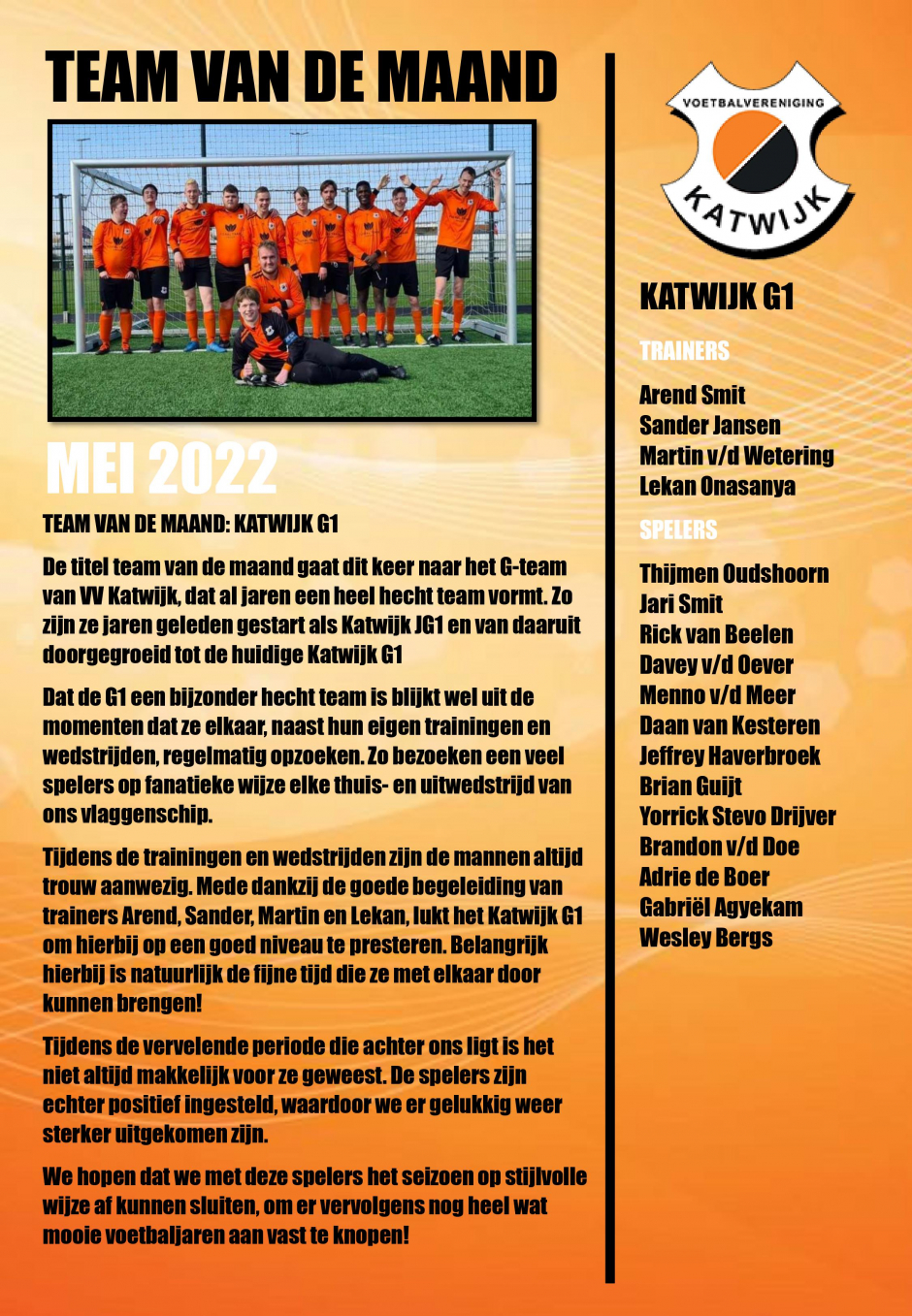 TEAM VAN DE MAAND

MEI 2022

TEAM VAN DE MAAND: KATWIJK G1

De titel team van de maand gaat dit keer naar het G-team van VV Katwijk, dat al jaren een heel hecht team vormt. Zo zijn ze jaren geleden gestart als Katwijk JG1 en van daaruit doorgegroeid tot de huidige Katwijk G1

Dat de G1 een bijzonder hecht team is blijkt wel uit de momenten dat ze elkaar, naast hun eigen trainingen en wedstrijden, regelmatig opzoeken. Zo bezoeken een veel spelers op fanatieke wijze elke thuis- en uitwedstrijd van ons vlaggenschip.

Tijdens de trainingen en wedstrijden zijn de mannen altijd trouw aanwezig. Mede dankzij de goede begeleiding van trainers Arend, Sander, Martin en Lekan, lukt het Katwijk G1 om hierbij op een goed niveau te presteren. Belangrijk hierbij is natuurlijk de fijne tijd die ze met elkaar door kunnen brengen!

Tijdens de vervelende periode die achter ons ligt is het niet altijd makkelijk voor ze geweest. De spelers zijn echter positief ingesteld, waardoor we er gelukkig weer sterker uitgekomen zijn.

We hopen dat we met deze spelers het seizoen op stijlvolle wijze af kunnen sluiten, om er vervolgens nog heel wat mooie voetbaljaren aan vast te knopen!

VOETBALVERENIGING
KATWIJK

KATWIJK G1

TRAINERS

Arend Smit
Sander Jansen
Martin v/d Wetering
Lekan Onasanya

SPELERS

Thijmen Oudshoorn
Jari Smit
Rick van Beelen
Davey v/d Oever
Menno v/d Meer
Daan van Kesteren
Jeffrey Haverbroek
Brian Guijt
Yorrick Stevo Drijver
Brandon v/d Doe
Adrie de Boer
Gabriël Agyekam
Wesley Bergs